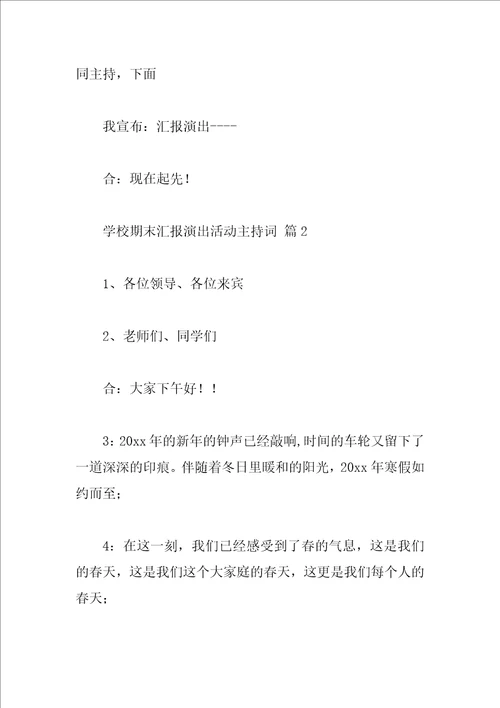 同主持，下面

我宣布：汇报演出----

合：现在起先！

学校期末汇报演出活动主持词 篇2

1、各位领导、各位来宾

2、老师们、同学们

合：大家下午好！！

3：20xx年的新年的钟声已经敲响,时间的车轮又留下了一道深深的印痕。伴随着冬日里暖和的阳光，20xx年寒假如约而至；

4：在这一刻，我们已经感受到了春的气息，这是我们的春天，这是我们这个大家庭的春天，这更是我们每个人的春天；